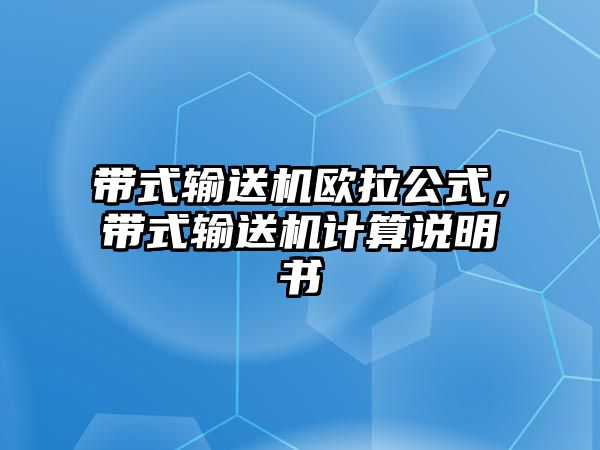 带式输送机欧拉公式，带式输送机计算说明书